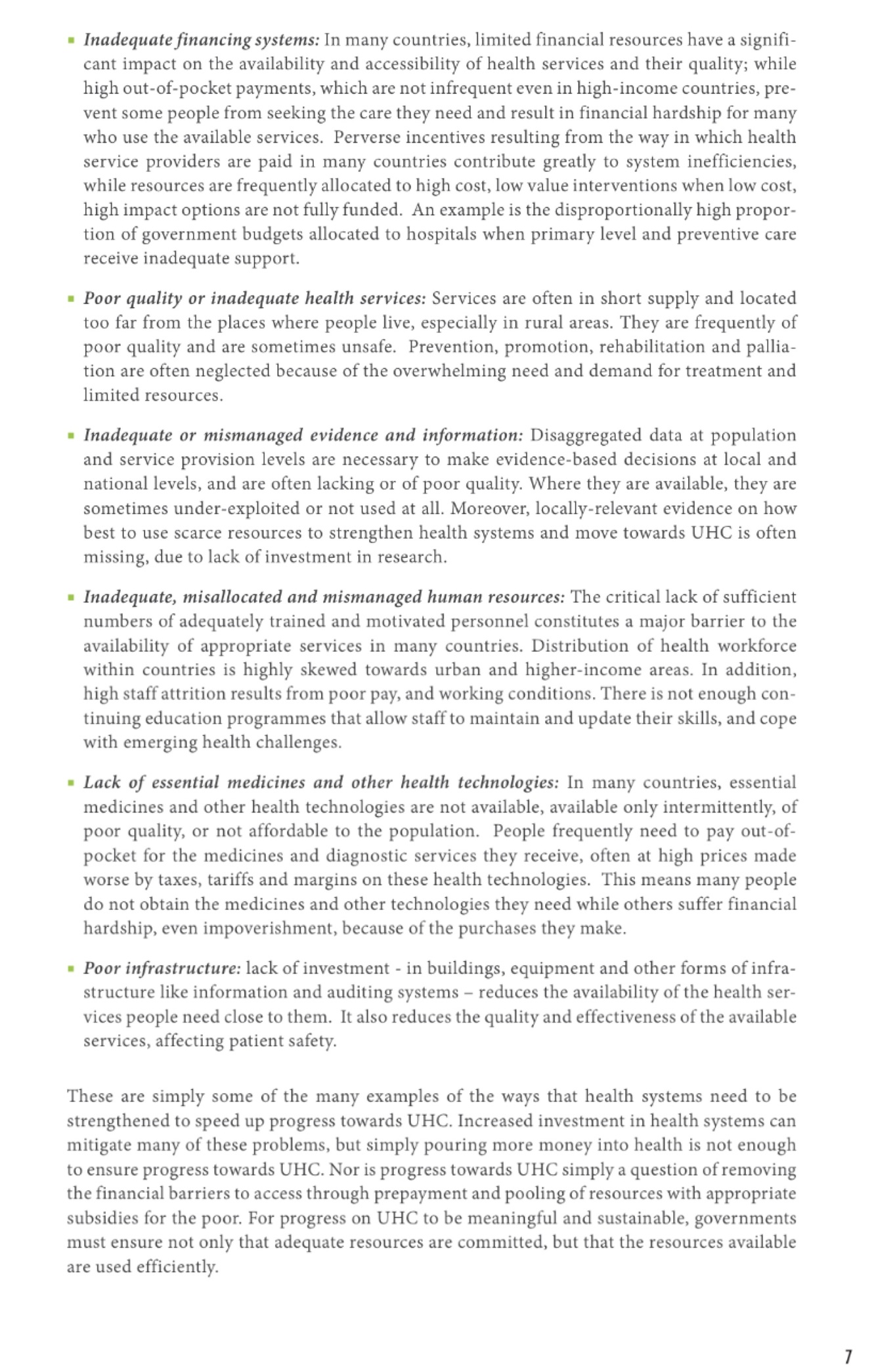 ▪ Inadequate financing systems: In many countries, limited financial resources have a significant impact on the availability and accessibility of health services and their quality; while high out-of-pocket payments, which are not infrequent even in high-income countries, prevent some people from seeking the care they need and result in financial hardship for many who use the available services. Perverse incentives resulting from the way in which health service providers are paid in many countries contribute greatly to system inefficiencies, while resources are frequently allocated to high cost, low value interventions when low cost, high impact options are not fully funded. An example is the disproportionally high proportion of government budgets allocated to hospitals when primary level and preventive care receive inadequate support.

▪ Poor quality or inadequate health services: Services are often in short supply and located too far from the places where people live, especially in rural areas. They are frequently of poor quality and are sometimes unsafe. Prevention, promotion, rehabilitation and palliation are often neglected because of the overwhelming need and demand for treatment and limited resources.

▪ Inadequate or mismanaged evidence and information: Disaggregated data at population and service provision levels are necessary to make evidence-based decisions at local and national levels, and are often lacking or of poor quality. Where they are available, they are sometimes under-exploited or not used at all. Moreover, locally-relevant evidence on how best to use scarce resources to strengthen health systems and move towards UHC is often missing, due to lack of investment in research.

▪ Inadequate, misallocated and mismanaged human resources: The critical lack of sufficient numbers of adequately trained and motivated personnel constitutes a major barrier to the availability of appropriate services in many countries. Distribution of health workforce within countries is highly skewed towards urban and higher-income areas. In addition, high staff attrition results from poor pay, and working conditions. There is not enough continuing education programmes that allow staff to maintain and update their skills, and cope with emerging health challenges.

▪ Lack of essential medicines and other health technologies: In many countries, essential medicines and other health technologies are not available, available only intermittently, of poor quality, or not affordable to the population. People frequently need to pay out-of-pocket for the medicines and diagnostic services they receive, often at high prices made worse by taxes, tariffs and margins on these health technologies. This means many people do not obtain the medicines and other technologies they need while others suffer financial hardship, even impoverishment, because of the purchases they make.

▪ Poor infrastructure: lack of investment - in buildings, equipment and other forms of infrastructure like information and auditing systems – reduces the availability of the health services people need close to them. It also reduces the quality and effectiveness of the available services, affecting patient safety.

These are simply some of the many examples of the ways that health systems need to be strengthened to speed up progress towards UHC. Increased investment in health systems can mitigate many of these problems, but simply pouring more money into health is not enough to ensure progress towards UHC. Nor is progress towards UHC simply a question of removing the financial barriers to access through prepayment and pooling of resources with appropriate subsidies for the poor. For progress on UHC to be meaningful and sustainable, governments must ensure not only that adequate resources are committed, but that the resources available are used efficiently.

7